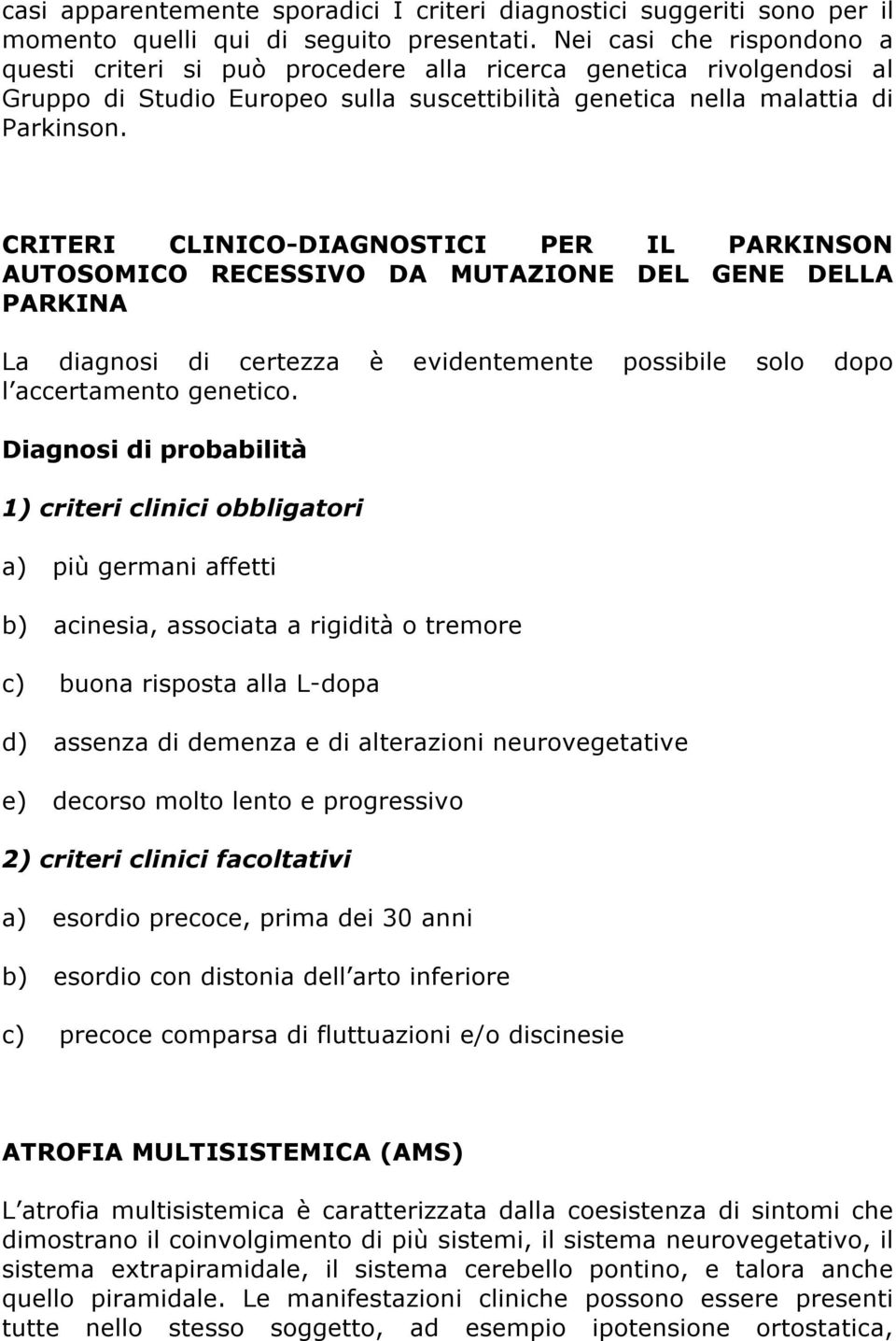 casi apparentemente sporadici I criteri diagnostici suggeriti sono per il momento quelli qui di seguito presentati. Nei casi che rispondono a questi criteri si può procedere alla ricerca genetica rivolgendosi al Gruppo di Studio Europeo sulla suscettibilità genetica nella malattia di Parkinson.

CRITERI CLINICO-DIAGNOSTICI PER IL PARKINSON AUTOSOMICO RECESSIVO DA MUTAZIONE DEL GENE DELLA PARKINA

La diagnosi di certezza è evidentemente possibile solo dopo l accertamento genetico.

Diagnosi di probabilità

1) criteri clinici obbligatori

a) più germani affetti

b) acinesia, associata a rigidità o tremore

c) buona risposta alla L-dopa

d) assenza di demenza e di alterazioni neurovegetative

e) decorso molto lento e progressivo

2) criteri clinici facoltativi

a) esordio precoce, prima dei 30 anni

b) esordio con distonia dell arto inferiore

c) precoce comparsa di fluttuazioni e/o discinesie

ATROFIA MULTISISTEMICA (AMS)

L atrofia multisistemica è caratterizzata dalla coesistenza di sintomi che dimostrano il coinvolgimento di più sistemi, il sistema neurovegetativo, il sistema extrapiramidale, il sistema cerebello pontino, e talora anche quello piramidale. Le manifestazioni cliniche possono essere presenti tutte nello stesso soggetto, ad esempio ipotensione ortostatica,